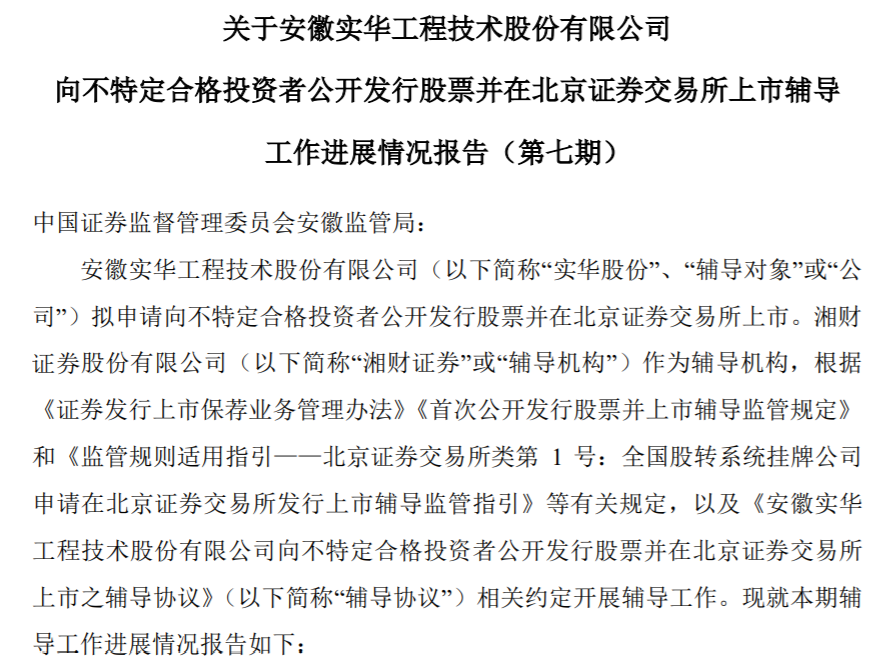 关于安徽实华工程技术股份有限公司
向不特定合格投资者公开发行股票并在北京证券交易所上市辅导
工作进展情况报告（第七期）

中国证券监督管理委员会安徽监管局：

安徽实华工程技术股份有限公司（以下简称“实华股份”、“辅导对象”或“公司”）拟申请向不特定合格投资者公开发行股票并在北京证券交易所上市。湘财证券股份有限公司（以下简称“湘财证券”或“辅导机构”）作为辅导机构，根据《证券发行上市保荐业务管理办法》《首次公开发行股票并上市辅导监管规定》和《监管规则适用指引——北京证券交易所类第 1 号：全国股转系统挂牌公司申请在北京证券交易所发行上市辅导监管指引》等有关规定，以及《安徽实华工程技术股份有限公司向不特定合格投资者公开发行股票并在北京证券交易所上市之辅导协议》（以下简称“辅导协议”）相关约定开展辅导工作。现就本期辅导工作进展情况报告如下：